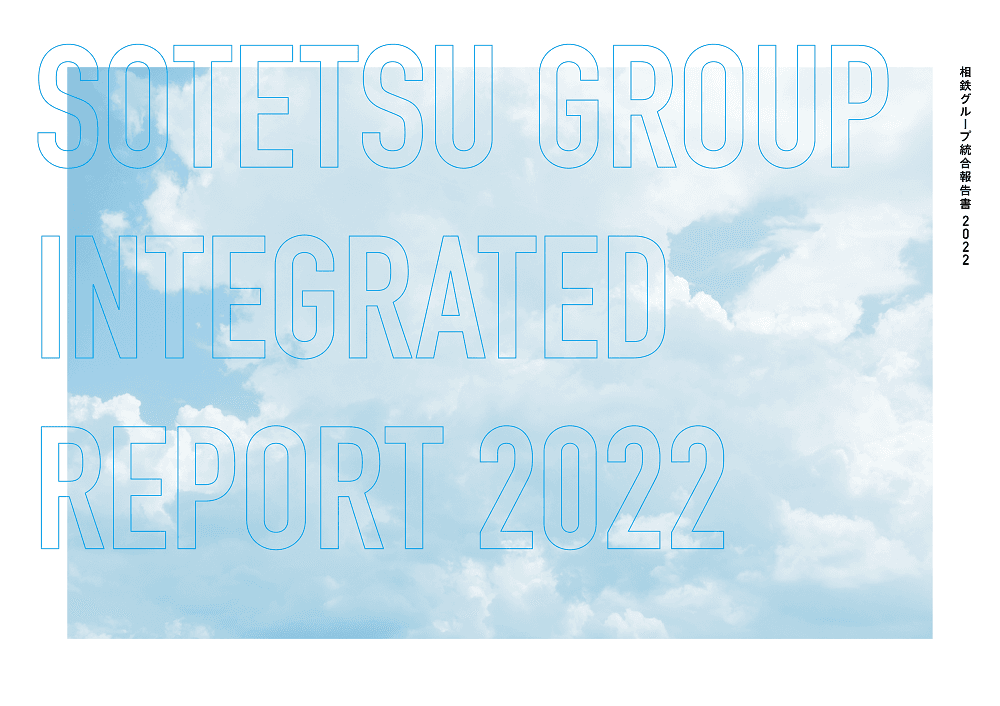 SOTETSU GROUP INTEGRATED REPORT 2022

相鉄グループ統合報告書 2022